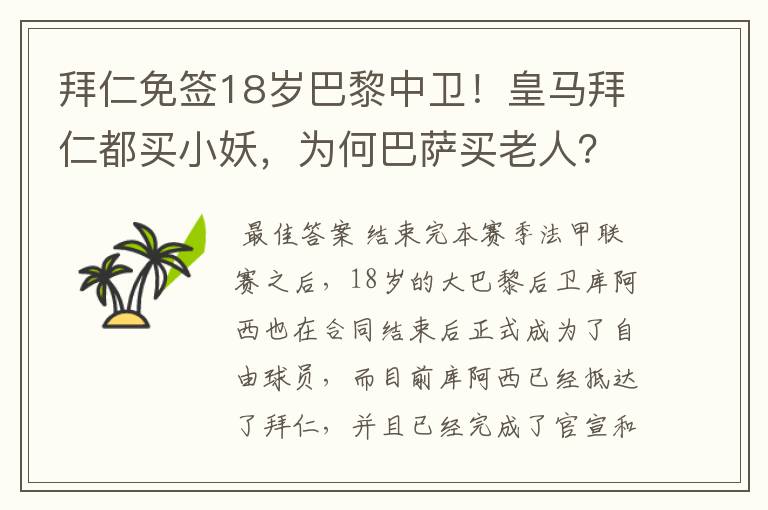 拜仁免签18岁巴黎中卫！皇马拜仁都买小妖，为何巴萨买老人?

最佳答案 结束完本赛季法甲联赛之后，18岁的大巴黎后卫库阿西也在合同结束后正式成为了自由球员，而目前库阿西已经抵达了拜仁，并且已经完成了官宣和